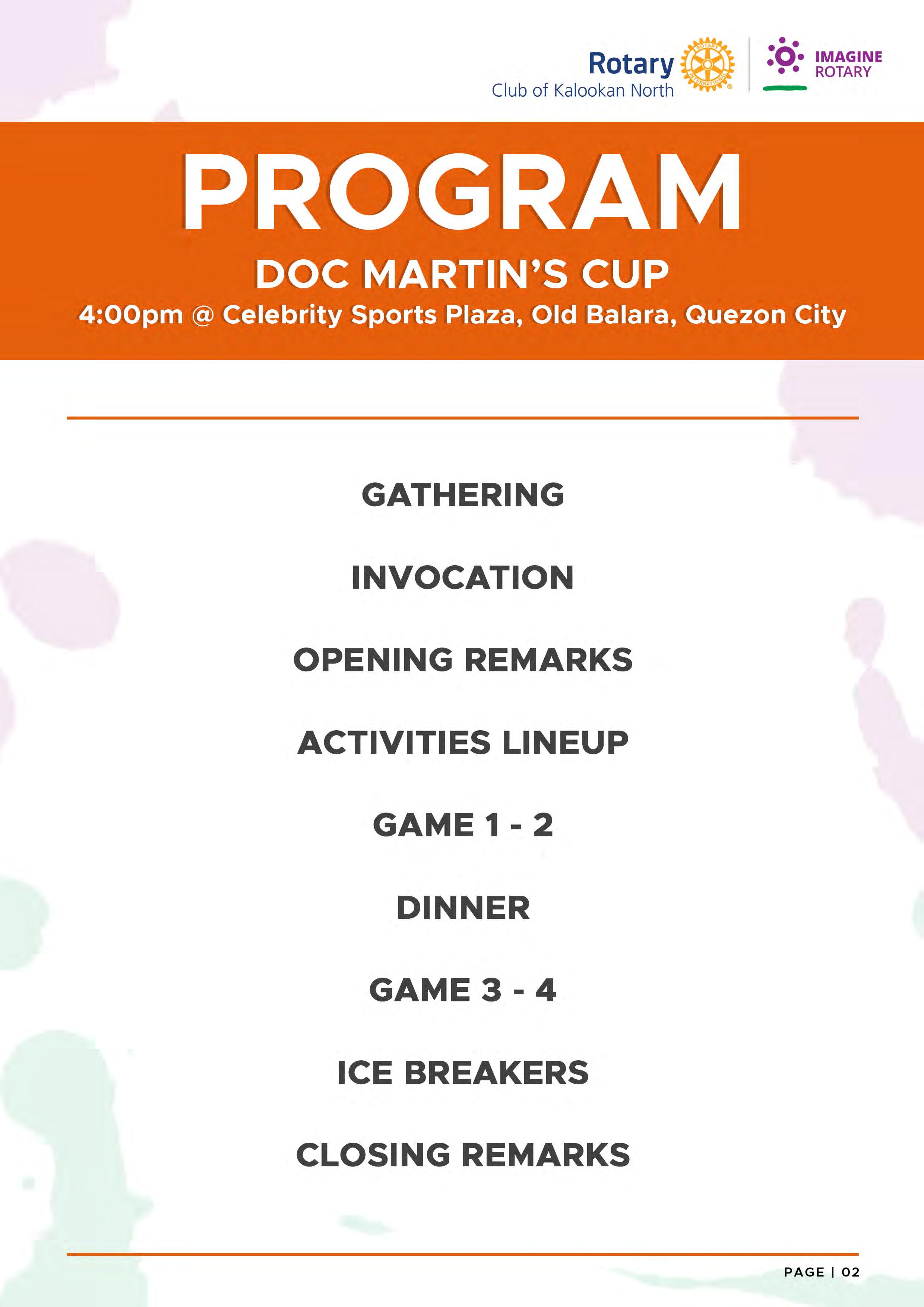 Rotary
Club of Kalookan North

ROTARY INTERNATIONAL

IMAGINE ROTARY

PROGRAM

DOC MARTIN'S CUP

4:00pm @ Celebrity Sports Plaza, Old Balara, Quezon City

GATHERING

INVOCATION

OPENING REMARKS

ACTIVITIES LINEUP

GAME 1 - 2

DINNER

GAME 3 - 4

ICE BREAKERS

CLOSING REMARKS

PAGE | 02